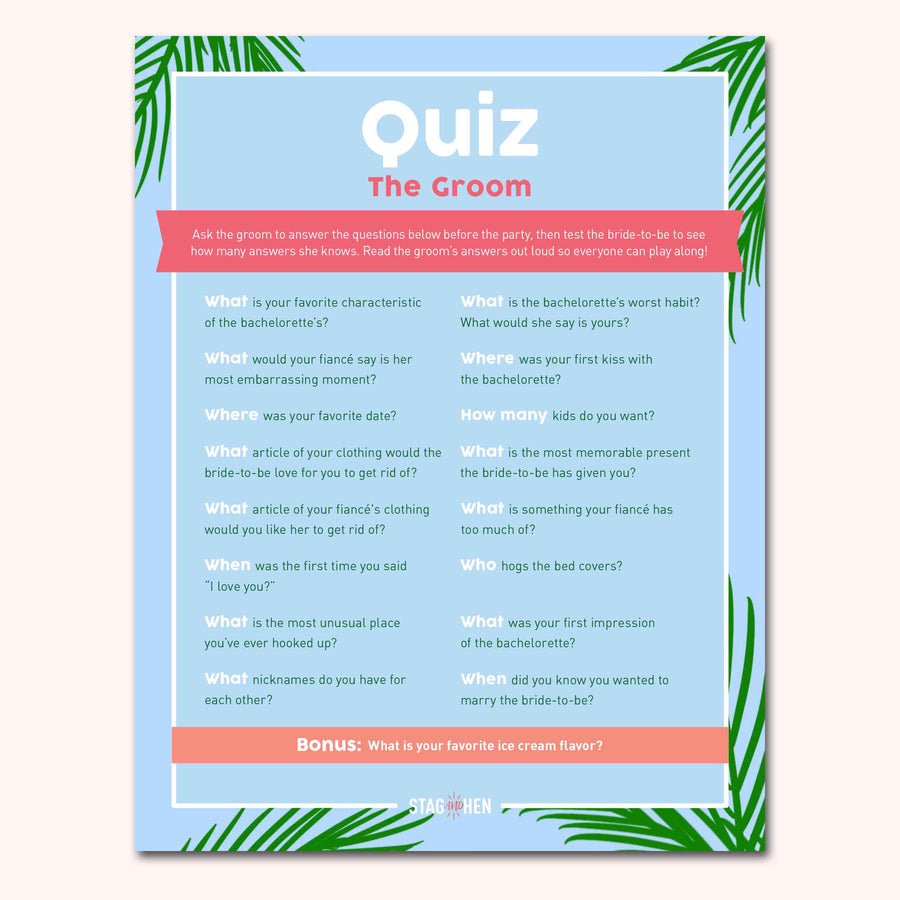 Quiz
The Groom

Ask the groom to answer the questions below before the party, then test the bride-to-be to see how many answers she knows. Read the groom's answers out loud so everyone can play along!

What is your favorite characteristic of the bachelorette's?

What would your fiancé say is her most embarrassing moment?

Where was your favorite date?

What article of your clothing would the bride-to-be love for you to get rid of?

What article of your fiancé's clothing would you like her to get rid of?

When was the first time you said "I love you?"

What is the most unusual place you've ever hooked up?

What nicknames do you have for each other?

What is the bachelorette's worst habit? What would she say is yours?

Where was your first kiss with the bachelorette?

How many kids do you want?

What is the most memorable present the bride-to-be has given you?

What is something your fiancé has too much of?

Who hogs the bed covers?

What was your first impression of the bachelorette?

When did you know you wanted to marry the bride-to-be?

Bonus: What is your favorite ice cream flavor?

STAG AND HEN